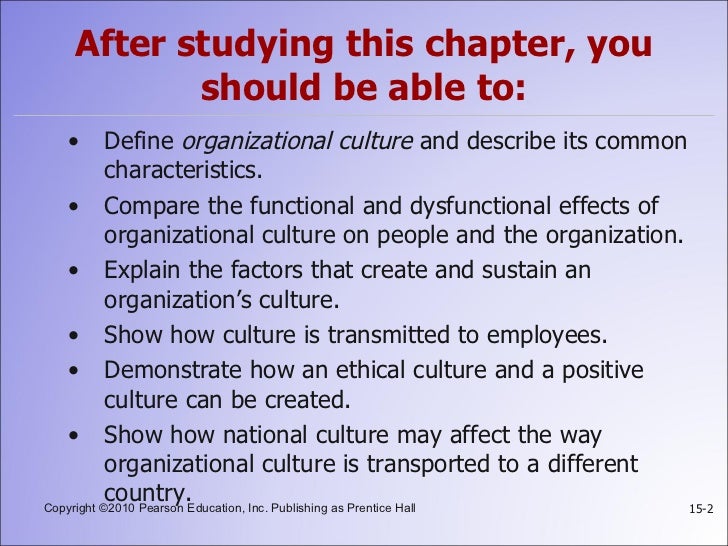 After studying this chapter, you should be able to:

• Define organizational culture and describe its common characteristics.
• Compare the functional and dysfunctional effects of organizational culture on people and the organization.
• Explain the factors that create and sustain an organization's culture.
• Show how culture is transmitted to employees.
• Demonstrate how an ethical culture and a positive culture can be created.
• Show how national culture may affect the way organizational culture is transported to a different country.

Copyright ©2010 Pearson Education, Inc. Publishing as Prentice Hall

15-2